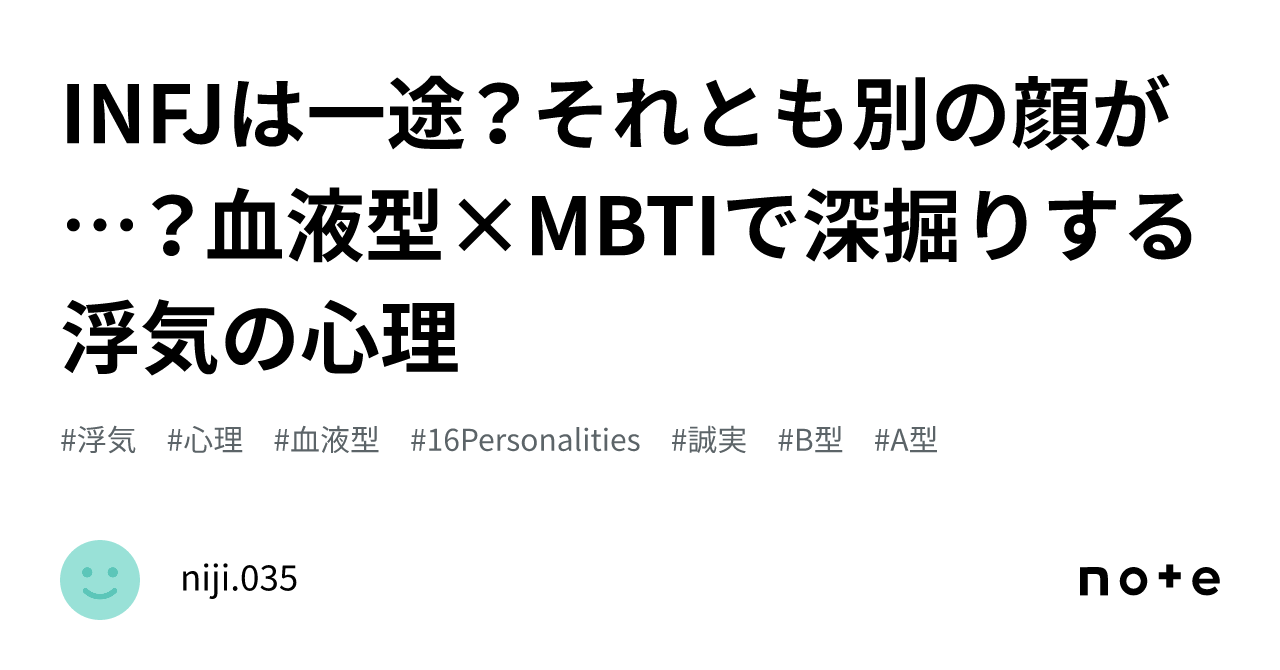 INFJは一途？それとも別の顔が…？血液型×MBTIで深掘りする浮気の心理

#浮気 #心理 #血液型 #16Personalities #誠実 #B型 #A型

niji.035

note